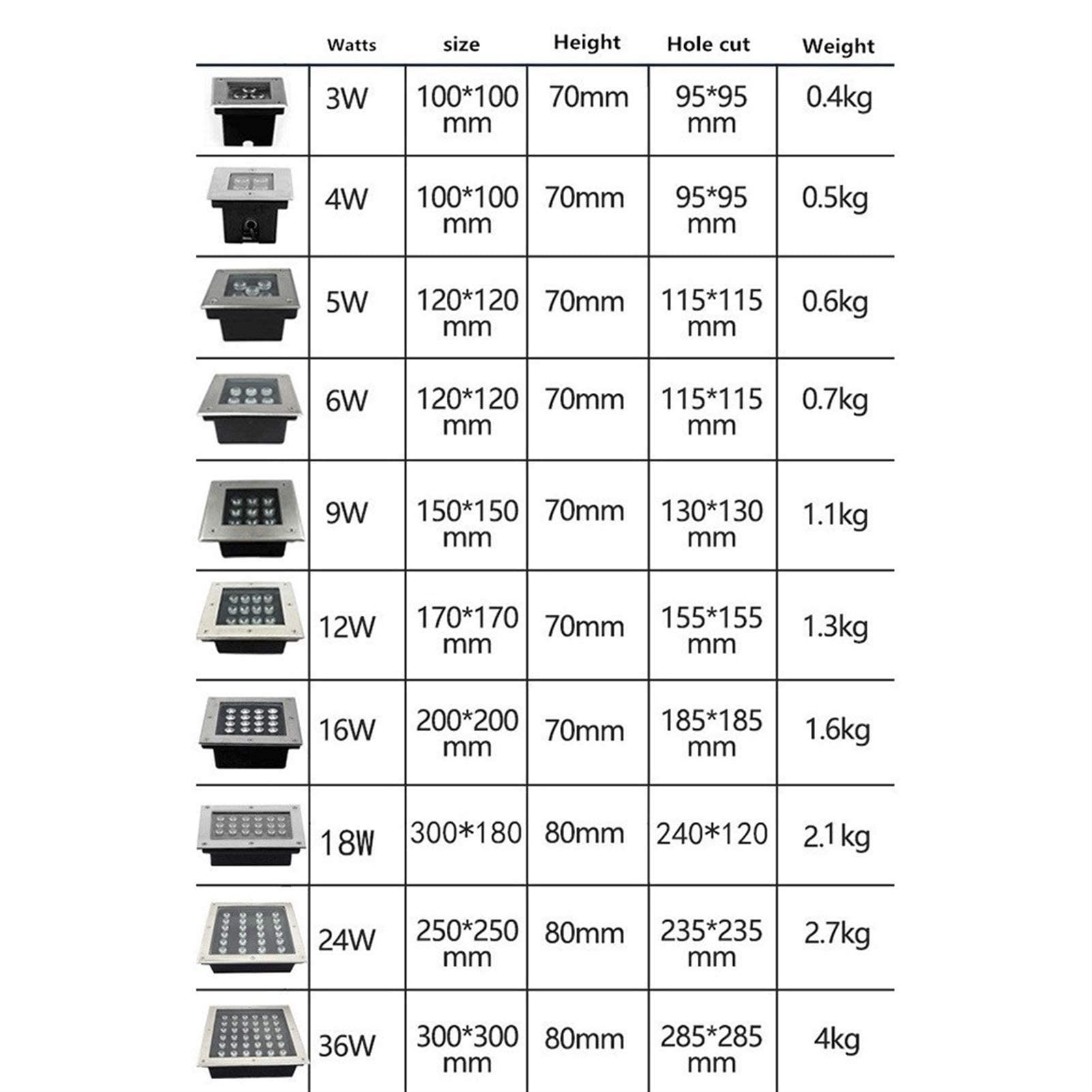 | | Watts | size | Height | Hole cut | Weight |
|---|---|---|---|---|---|
| | 3W | 100*100 mm | 70mm | 95*95 mm | 0.4kg |
| | 4W | 100*100 mm | 70mm | 95*95 mm | 0.5kg |
| | 5W | 120*120 mm | 70mm | 115*115 mm | 0.6kg |
| | 6W | 120*120 mm | 70mm | 115*115 mm | 0.7kg |
| | 9W | 150*150 mm | 70mm | 130*130 mm | 1.1kg |
| | 12W | 170*170 mm | 70mm | 155*155 mm | 1.3kg |
| | 16W | 200*200 mm | 70mm | 185*185 mm | 1.6kg |
| | 18W | 300*180 | 80mm | 240*120 | 2.1kg |
| | 24W | 250*250 mm | 80mm | 235*235 mm | 2.7kg |
| | 36W | 300*300 mm | 80mm | 285*285 mm | 4kg |